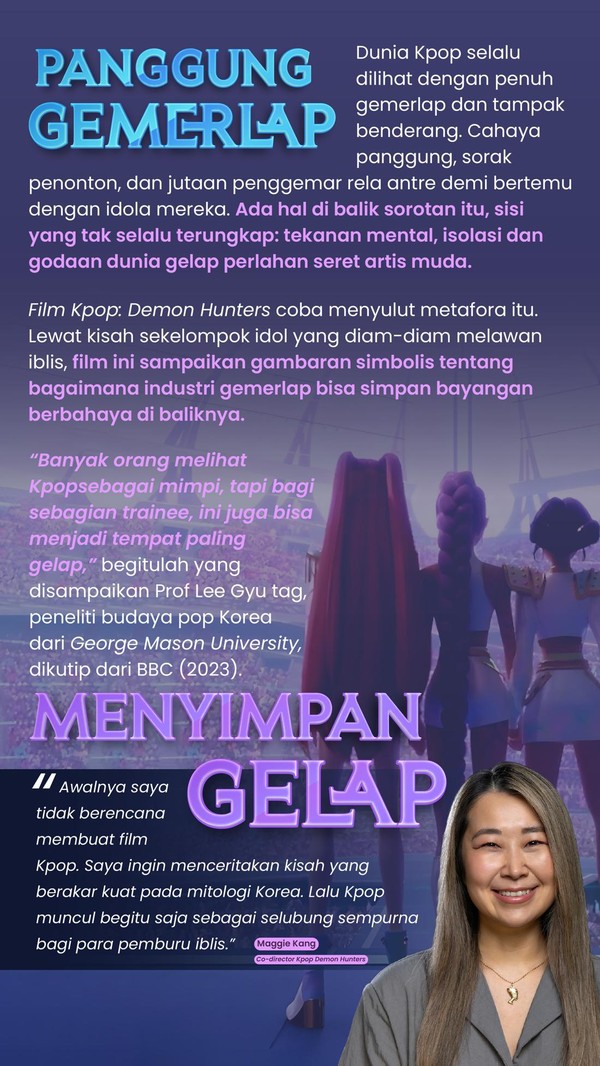 PANGGUNG GEMERLAP

Dunia Kpop selalu dilihat dengan penuh gemerlap dan tampak benderang. Cahaya panggung, sorak penonton, dan jutaan penggemar rela antre demi bertemu dengan idola mereka. Ada hal di balik sorotan itu, sisi yang tak selalu terungkap: tekanan mental, isolasi dan godaan dunia gelap perlahan seret artis muda.

Film Kpop: Demon Hunters coba menyulut metafora itu. Lewat kisah sekelompok idol yang diam-diam melawan iblis, film ini sampaikan gambaran simbolis tentang bagaimana industri gemerlap bisa simpan bayangan berbahaya di baliknya.

"Banyak orang melihat Kpopsebagai mimpi, tapi bagi sebagian trainee, ini juga bisa menjadi tempat paling gelap," begitulah yang disampaikan Prof Lee Gyu tag, peneliti budaya pop Korea dari George Mason University, dikutip dari BBC (2023).

MENYIMPAN GELAP

" Awalnya saya tidak berencana membuat film Kpop. Saya ingin menceritakan kisah yang berakar kuat pada mitologi Korea. Lalu Kpop muncul begitu saja sebagai selubung sempurna bagi para pemburu iblis."

Maggie Kang
Co-director Kpop Demon Hunters